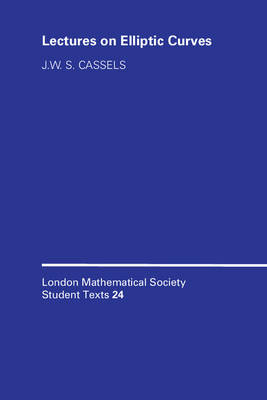 Lectures on Elliptic Curves

J.W. S. CASSELS

London Mathematical Society
Student Texts 24